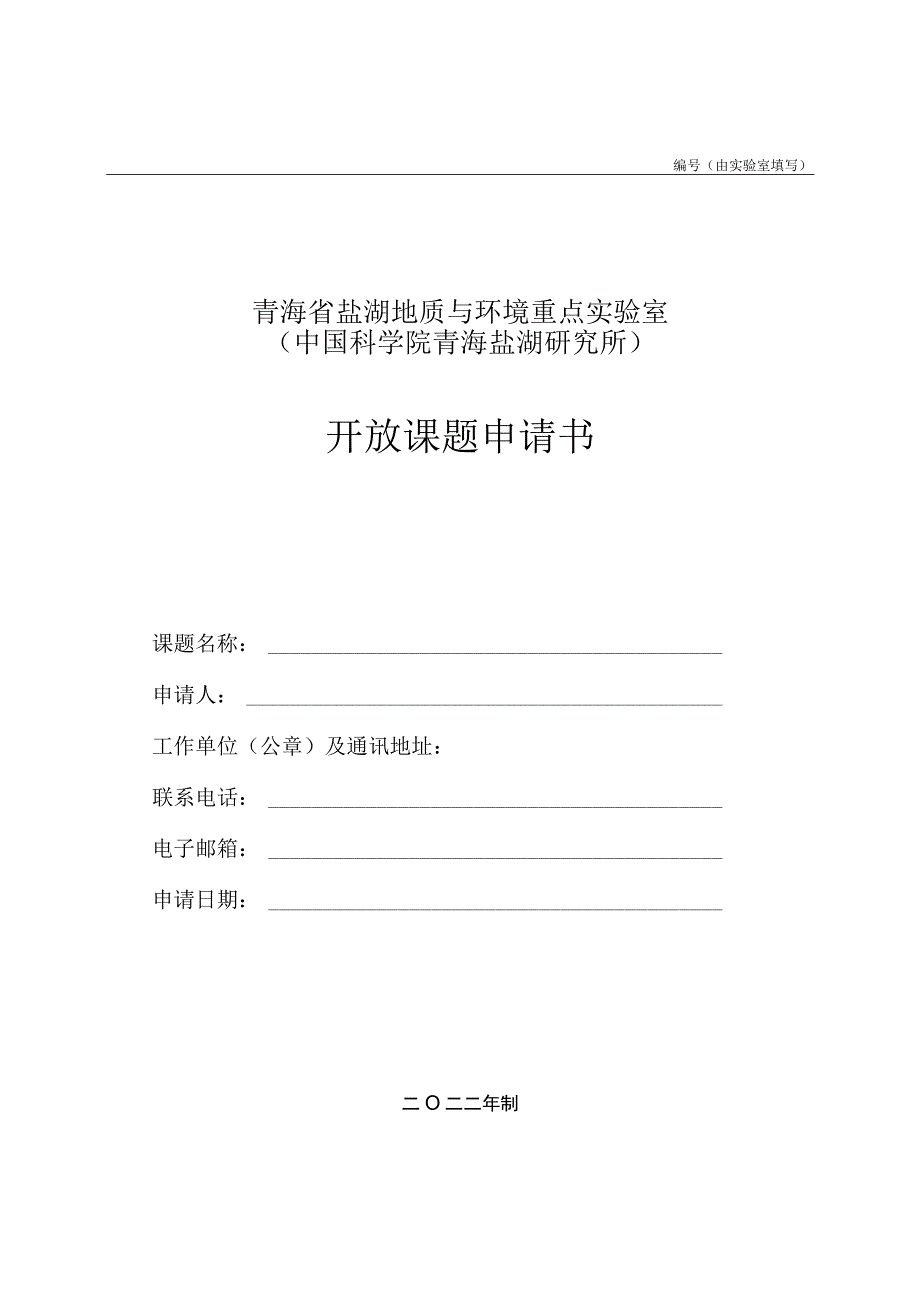 编号（由实验室填写）

青海省盐湖地质与环境重点实验室
（中国科学院青海盐湖研究所）

开放课题申请书

课题名称：

申请人：

工作单位（公章）及通讯地址：

联系电话：

电子邮箱：

申请日期：

二〇二二年制